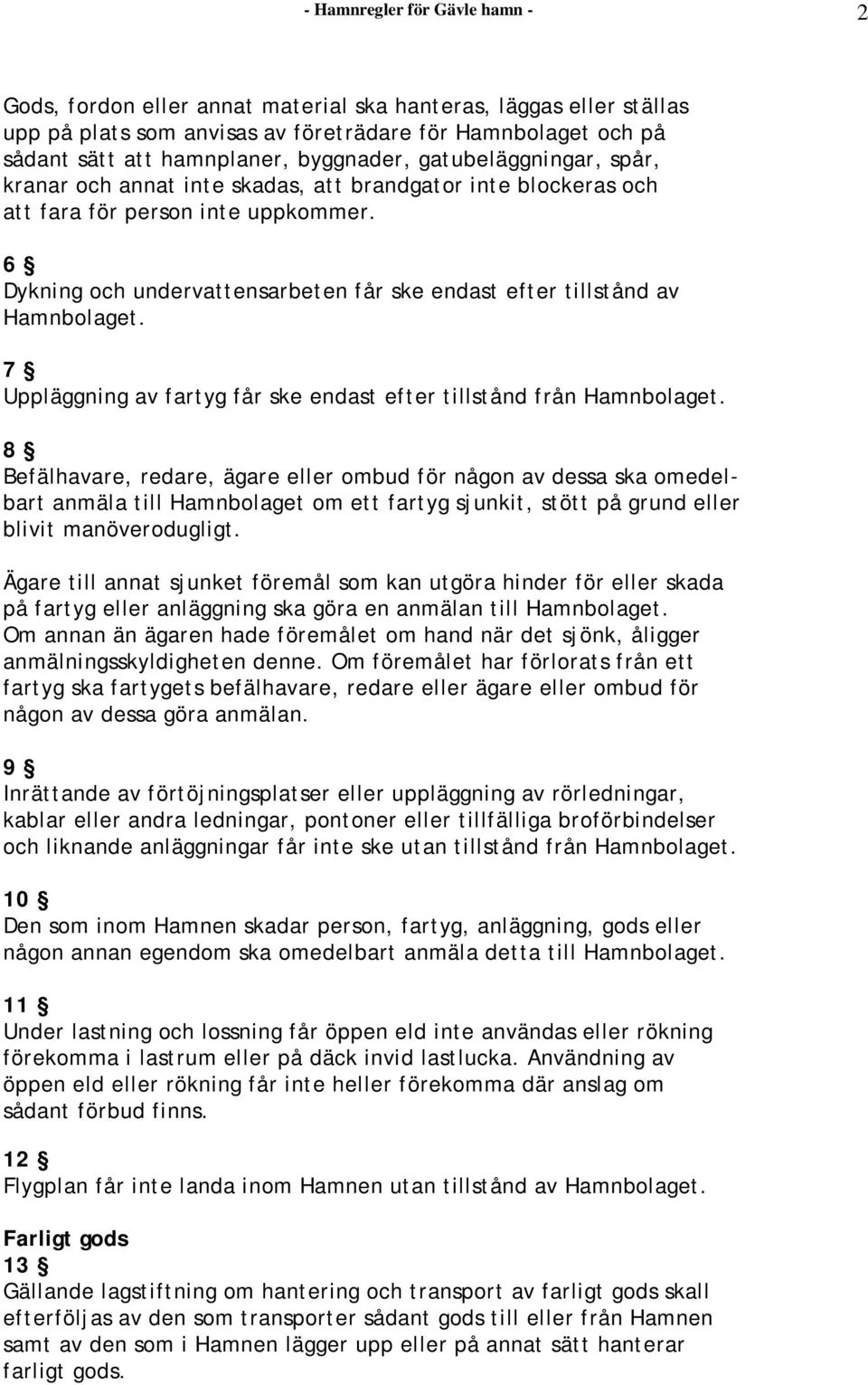 - Hamnregler för Gävle hamn - 2

Gods, fordon eller annat material ska hanteras, läggas eller ställas upp på plats som anvisas av företrädare för Hamnbolaget och på sådant sätt att hamnplaner, byggnader, gatubeläggningar, spår, kranar och annat inte skadas, att brandgator inte blockeras och att fara för person inte uppkommer.

6 §
Dykning och undervattensarbeten får ske endast efter tillstånd av Hamnbolaget.

7 §
Uppläggning av fartyg får ske endast efter tillstånd från Hamnbolaget.

8 §
Befälhavare, redare, ägare eller ombud för någon av dessa ska omedelbart anmäla till Hamnbolaget om ett fartyg sjunkit, stött på grund eller blivit manöverodugligt.

Ägare till annat sjunket föremål som kan utgöra hinder för eller skada på fartyg eller anläggning ska göra en anmälan till Hamnbolaget. Om annan än ägaren hade föremålet om hand när det sjönk, åligger anmälningsskyldigheten denne. Om föremålet har förlorats från ett fartyg ska fartygets befälhavare, redare eller ägare eller ombud för någon av dessa göra anmälan.

9 §
Inrättande av förtöjningsplatser eller uppläggning av rörledningar, kablar eller andra ledningar, pontoner eller tillfälliga broförbindelser och liknande anläggningar får inte ske utan tillstånd från Hamnbolaget.

10 §
Den som inom Hamnen skadar person, fartyg, anläggning, gods eller någon annan egendom ska omedelbart anmäla detta till Hamnbolaget.

11 §
Under lastning och lossning får öppen eld inte användas eller rökning förekomma i lastrum eller på däck invid lastlucka. Användning av öppen eld eller rökning får inte heller förekomma där anslag om sådant förbud finns.

12 §
Flygplan får inte landa inom Hamnen utan tillstånd av Hamnbolaget.

Farligt gods
13 §
Gällande lagstiftning om hantering och transport av farligt gods skall efterföljas av den som transporter sådant gods till eller från Hamnen samt av den som i Hamnen lägger upp eller på annat sätt hanterar farligt gods.